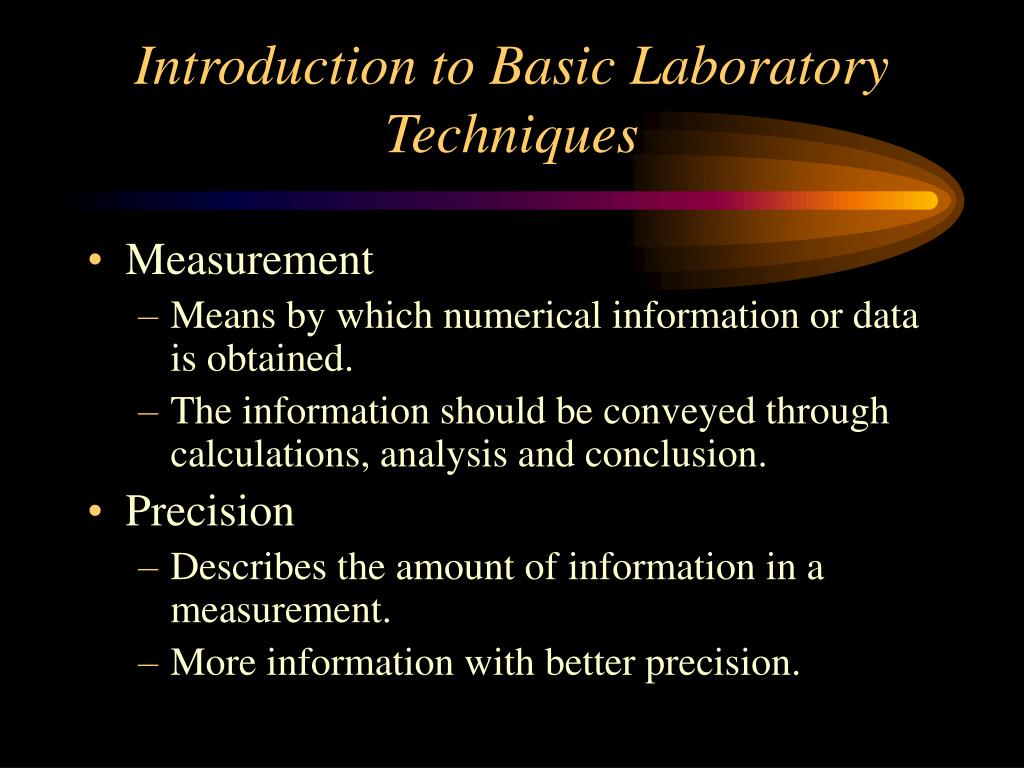 Introduction to Basic Laboratory Techniques

• Measurement
  – Means by which numerical information or data is obtained.
  – The information should be conveyed through calculations, analysis and conclusion.
• Precision
  – Describes the amount of information in a measurement.
  – More information with better precision.